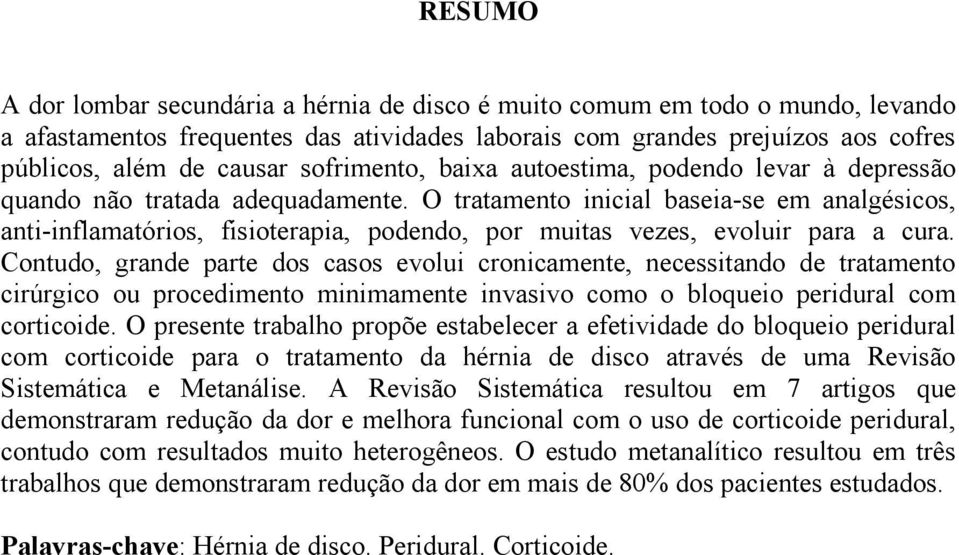 RESUMO

A dor lombar secundária a hérnia de disco é muito comum em todo o mundo, levando a afastamentos frequentes das atividades laborais com grandes prejuízos aos cofres públicos, além de causar sofrimento, baixa autoestima, podendo levar à depressão quando não tratada adequadamente. O tratamento inicial baseia-se em analgésicos, anti-inflamatórios, fisioterapia, podendo, por muitas vezes, evoluir para a cura. Contudo, grande parte dos casos evolui cronicamente, necessitando de tratamento cirúrgico ou procedimento minimamente invasivo como o bloqueio peridural com corticoide. O presente trabalho propõe estabelecer a efetividade do bloqueio peridural com corticoide para o tratamento da hérnia de disco através de uma Revisão Sistemática e Metanálise. A Revisão Sistemática resultou em 7 artigos que demonstraram redução da dor e melhora funcional com o uso de corticoide peridural, contudo com resultados muito heterogêneos. O estudo metanalítico resultou em três trabalhos que demonstraram redução da dor em mais de 80% dos pacientes estudados.

Palavras-chave: Hérnia de disco. Peridural. Corticoide.